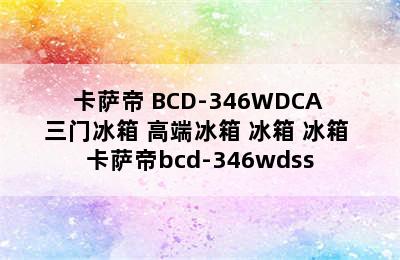 卡萨帝 BCD-346WDCA 三门冰箱 高端冰箱 冰箱 冰箱 卡萨帝bcd-346wdss